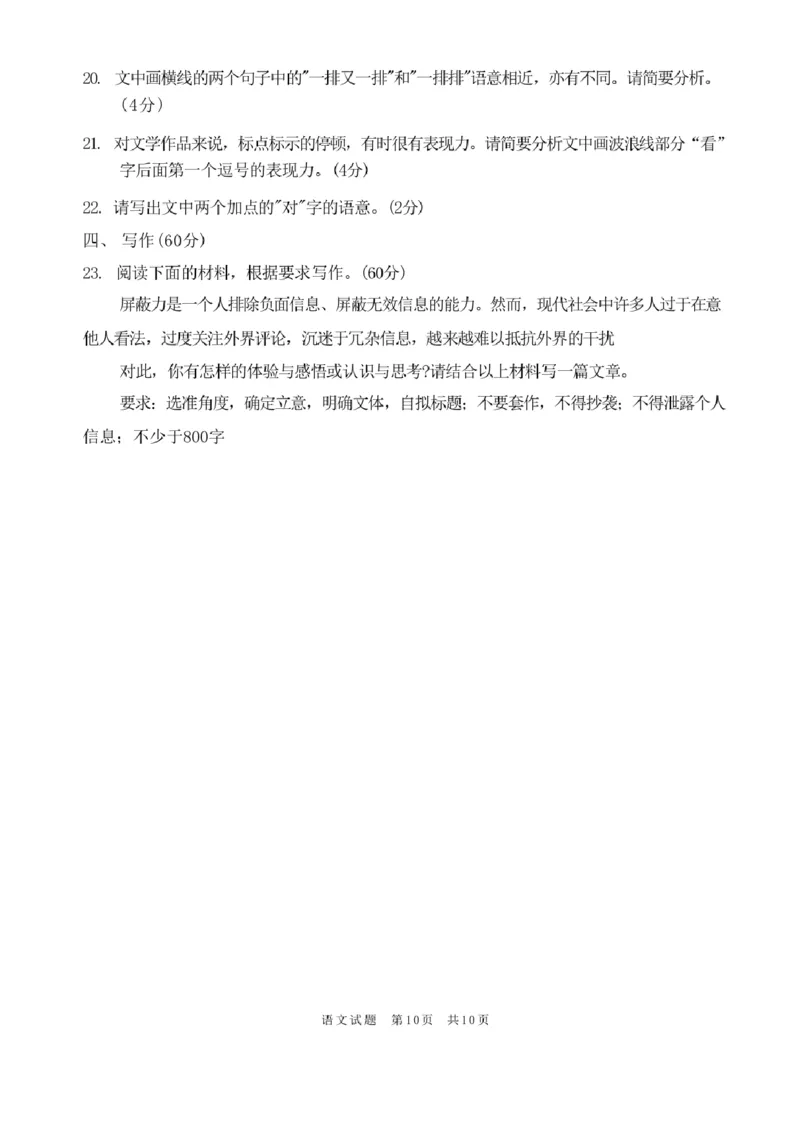 20. 文中画横线的两个句子中的"一排又一排"和"一排排"语意相近，亦有不同。请简要分析。（4分）

21. 对文学作品来说，标点标示的停顿，有时很有表现力。请简要分析文中画波浪线部分“看”字后面第一个逗号的表现力。(4分)

22. 请写出文中两个加点的"对"字的语意。(2分)

四、 写作(60分)

23. 阅读下面的材料，根据要求写作。(60分)

屏蔽力是一个人排除负面信息、屏蔽无效信息的能力。然而，现代社会中许多人过于在意他人看法，过度关注外界评论，沉迷于冗杂信息，越来越难以抵抗外界的干扰

对此，你有怎样的体验与感悟或认识与思考?请结合以上材料写一篇文章。

要求：选准角度，确定立意，明确文体，自拟标题；不要套作，不得抄袭；不得泄露个人信息；不少于800字

语文试题 第10页 共10页